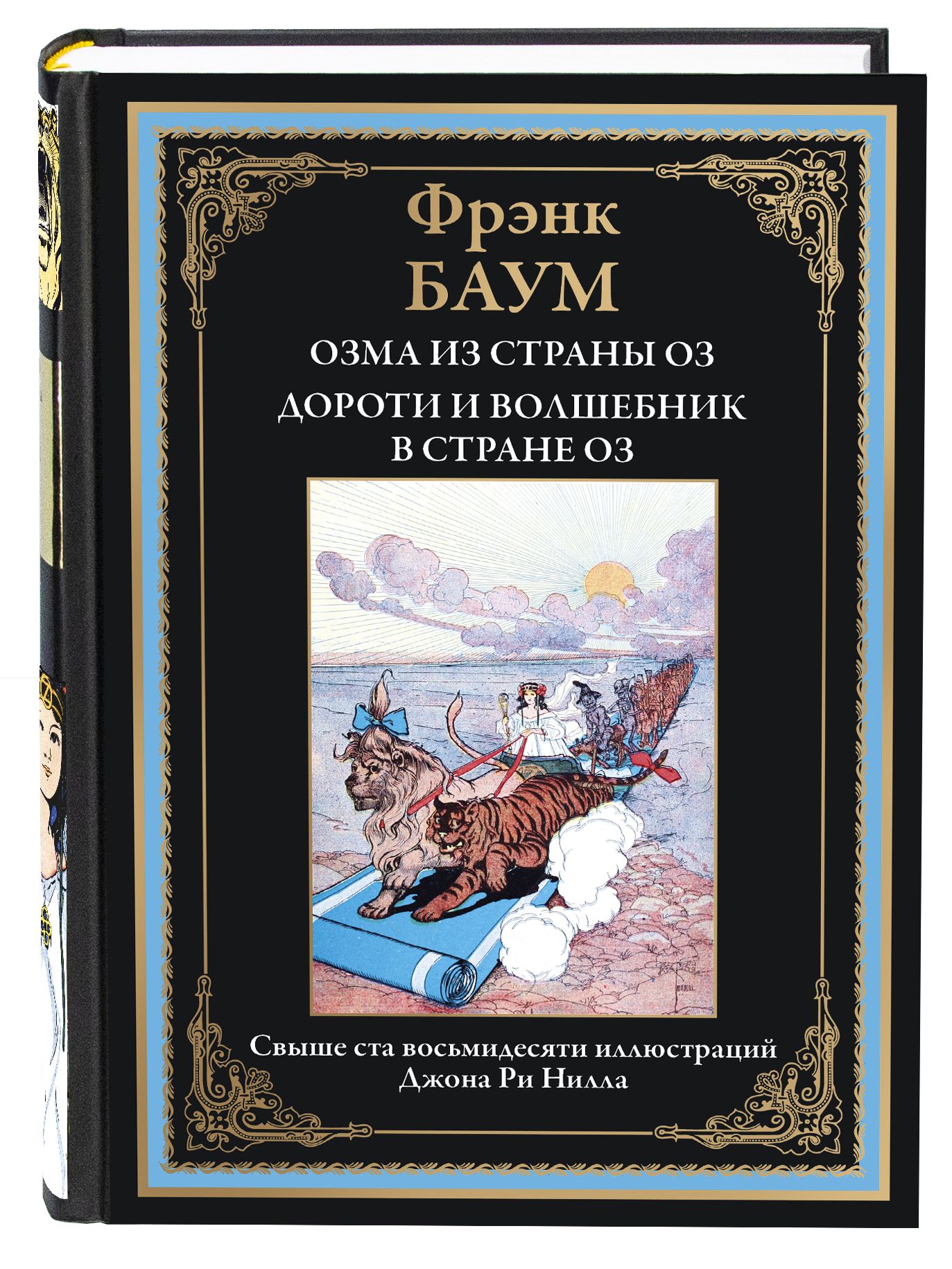 Фрэнк
БАУМ

ОЗМА ИЗ СТРАНЫ ОЗ

ДОРОТИ И ВОЛШЕБНИК
В СТРАНЕ ОЗ

Свыше ста восьмидесяти иллюстраций
Джона Ри Нилла